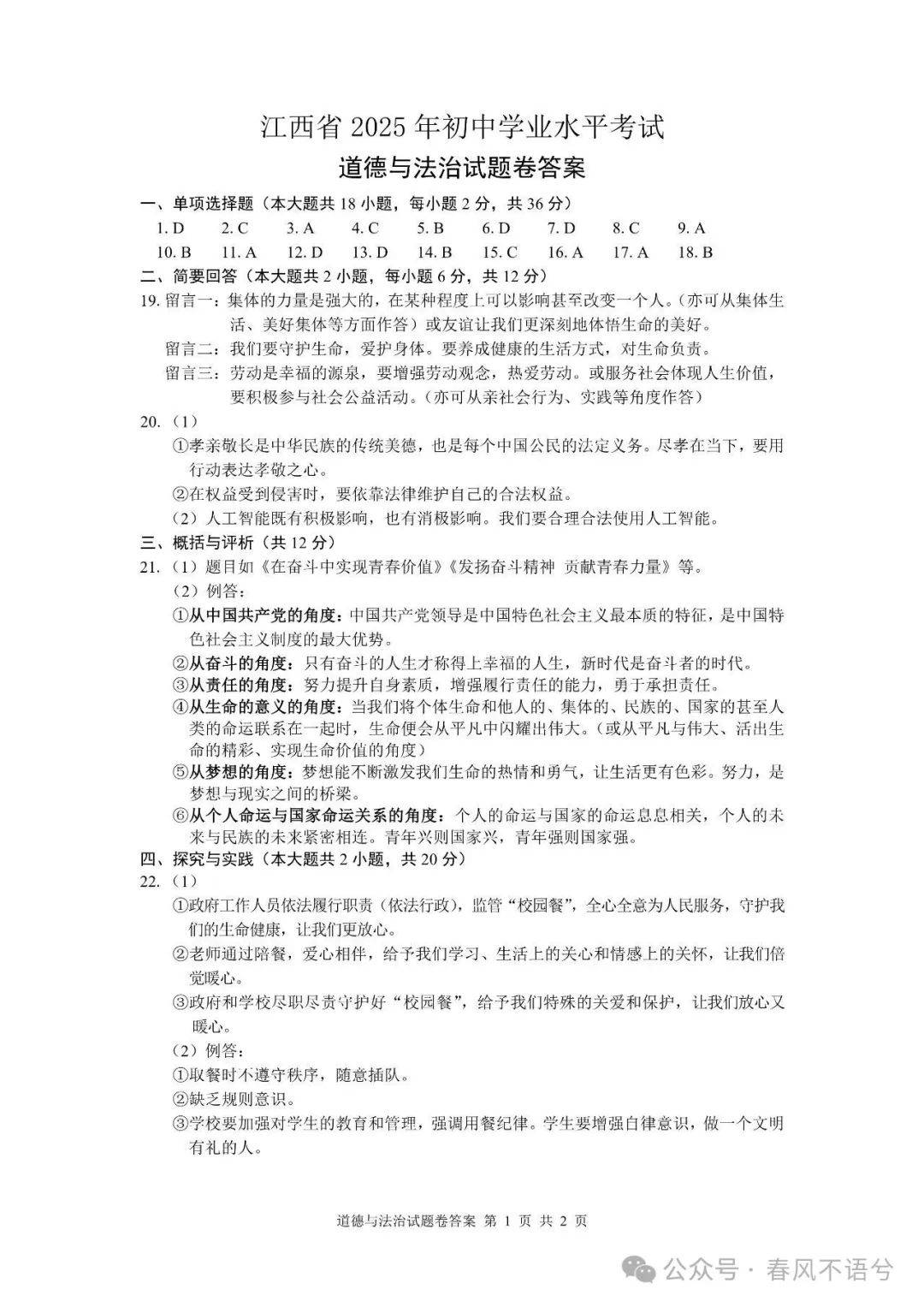 江西省 2025 年初中学业水平考试
道德与法治试题卷答案

一、单项选择题（本大题共 18 小题，每小题 2 分，共 36 分）
1. D　2. C　3. A　4. C　5. B　6. D　7. D　8. C　9. A
10. B　11. A　12. D　13. D　14. B　15. C　16. A　17. A　18. B

二、简要回答（本大题共 2 小题，每小题 6 分，共 12 分）
19. 留言一：集体的力量是强大的，在某种程度上可以影响甚至改变一个人。（亦可从集体生活、美好集体等方面作答）或友谊让我们更深刻地体悟生命的美好。
留言二：我们要守护生命，爱护身体。要养成健康的生活方式，对生命负责。
留言三：劳动是幸福的源泉，要增强劳动观念，热爱劳动。或服务社会体现人生价值，要积极参与社会公益活动。（亦可从亲社会行为、实践等角度作答）

20.（1）
①孝亲敬长是中华民族的传统美德，也是每个中国公民的法定义务。尽孝在当下，要用行动表达孝敬之心。
②在权益受到侵害时，要依靠法律维护自己的合法权益。
（2）人工智能既有积极影响，也有消极影响。我们要合理合法使用人工智能。

三、概括与评析（共 12 分）
21.（1）题目如《在奋斗中实现青春价值》《发扬奋斗精神 贡献青春力量》等。
（2）例答：
①从中国共产党的角度：中国共产党领导是中国特色社会主义最本质的特征，是中国特色社会主义制度的最大优势。
②从奋斗的角度：只有奋斗的人生才称得上幸福的人生，新时代是奋斗者的时代。
③从责任的角度：努力提升自身素质，增强履行责任的能力，勇于承担责任。
④从生命的意义的角度：当我们将个体生命和他人的、集体的、民族的、国家的甚至人类的命运联系在一起时，生命便会从平凡中闪耀出伟大。（或从平凡与伟大、活出生命的精彩、实现生命价值的角度）
⑤从梦想的角度：梦想能不断激发我们生命的热情和勇气，让生活更有色彩。努力，是梦想与现实之间的桥梁。
⑥从个人命运与国家命运关系的角度：个人的命运与国家的命运息息相关，个人的未来与民族的未来紧密相连。青年兴则国家兴，青年强则国家强。

四、探究与实践（本大题共 2 小题，共 20 分）
22.（1）
①政府工作人员依法履行职责（依法行政），监管“校园餐”，全心全意为人民服务，守护我们的生命健康，让我们更放心。
②老师通过陪餐，爱心相伴，给予我们学习、生活上的关心和情感上的关怀，让我们倍觉暖心。
③政府和学校尽职尽责守护好“校园餐”，给予我们特殊的关爱和保护，让我们放心又暖心。
（2）例答：
①取餐时不遵守秩序，随意插队。
②缺乏规则意识。
③学校要加强对学生的教育和管理，强调用餐纪律。学生要增强自律意识，做一个文明有礼的人。

道德与法治试题卷答案 第 1 页 共 2 页

公众号 · 春风不语兮